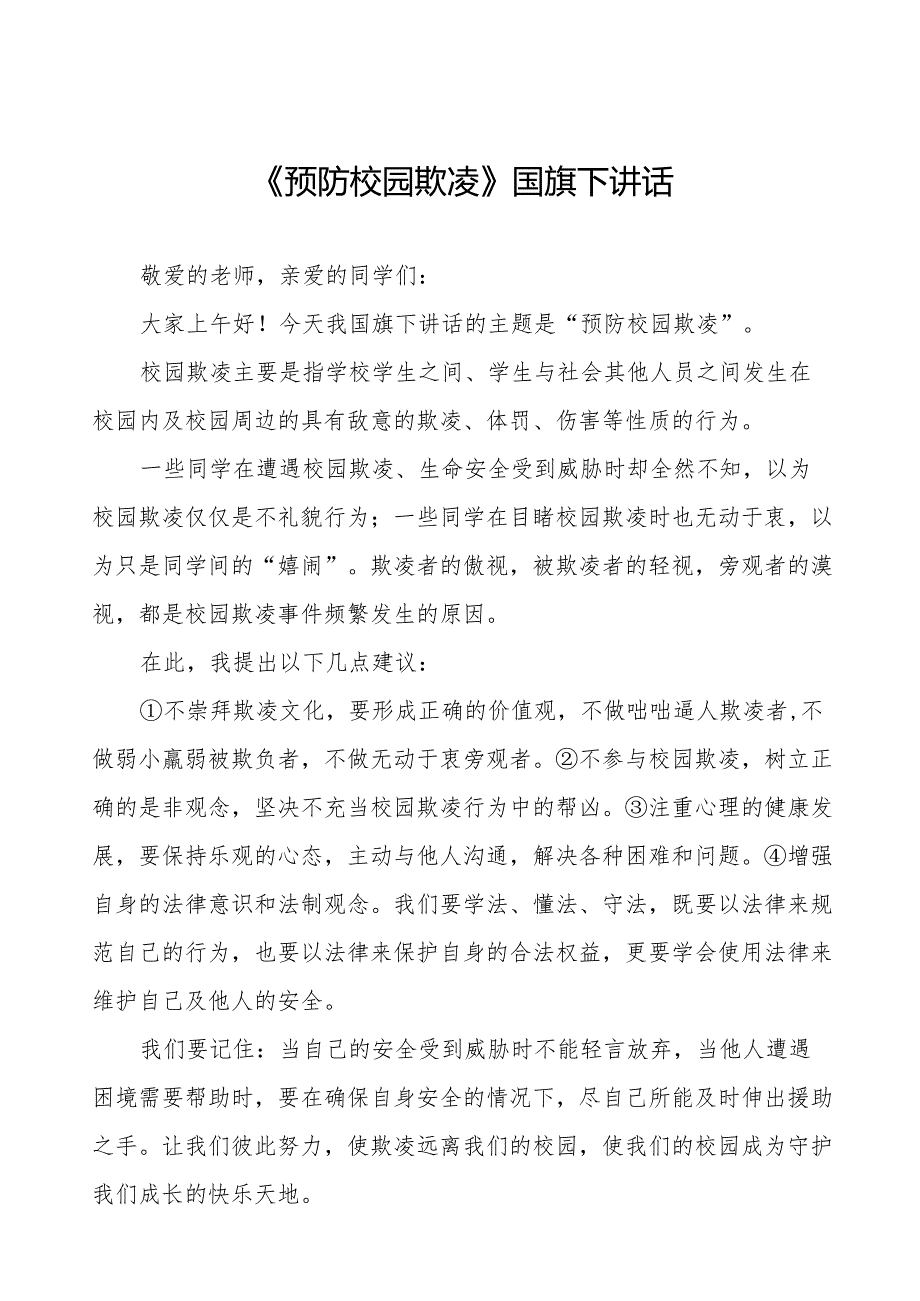 《预防校园欺凌》国旗下讲话

敬爱的老师，亲爱的同学们：

大家上午好！今天我国旗下讲话的主题是“预防校园欺凌”。

校园欺凌主要是指学校学生之间、学生与社会其他人员之间发生在校园内及校园周边的具有敌意的欺凌、体罚、伤害等性质的行为。

一些同学在遭遇校园欺凌、生命安全受到威胁时却全然不知，以为校园欺凌仅仅是不礼貌行为；一些同学在目睹校园欺凌时也无动于衷，以为只是同学间的“嬉闹”。欺凌者的傲视，被欺凌者的轻视，旁观者的漠视，都是校园欺凌事件频繁发生的原因。

在此，我提出以下几点建议：

①不崇拜欺凌文化，要形成正确的价值观，不做咄咄逼人欺凌者,不做弱小羸弱被欺负者，不做无动于衷旁观者。②不参与校园欺凌，树立正确的是非观念，坚决不充当校园欺凌行为中的帮凶。③注重心理的健康发展，要保持乐观的心态，主动与他人沟通，解决各种困难和问题。④增强自身的法律意识和法制观念。我们要学法、懂法、守法，既要以法律来规范自己的行为，也要以法律来保护自身的合法权益，更要学会使用法律来维护自己及他人的安全。

我们要记住：当自己的安全受到威胁时不能轻言放弃，当他人遭遇困境需要帮助时，要在确保自身安全的情况下，尽自己所能及时伸出援助之手。让我们彼此努力，使欺凌远离我们的校园，使我们的校园成为守护我们成长的快乐天地。